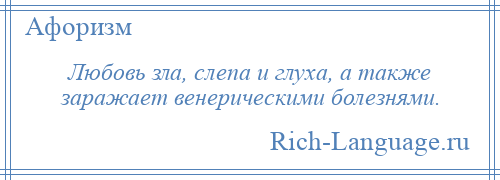 Афоризм

Любовь зла, слепа и глуха, а также заражает венерическими болезнями.

Rich-Language.ru